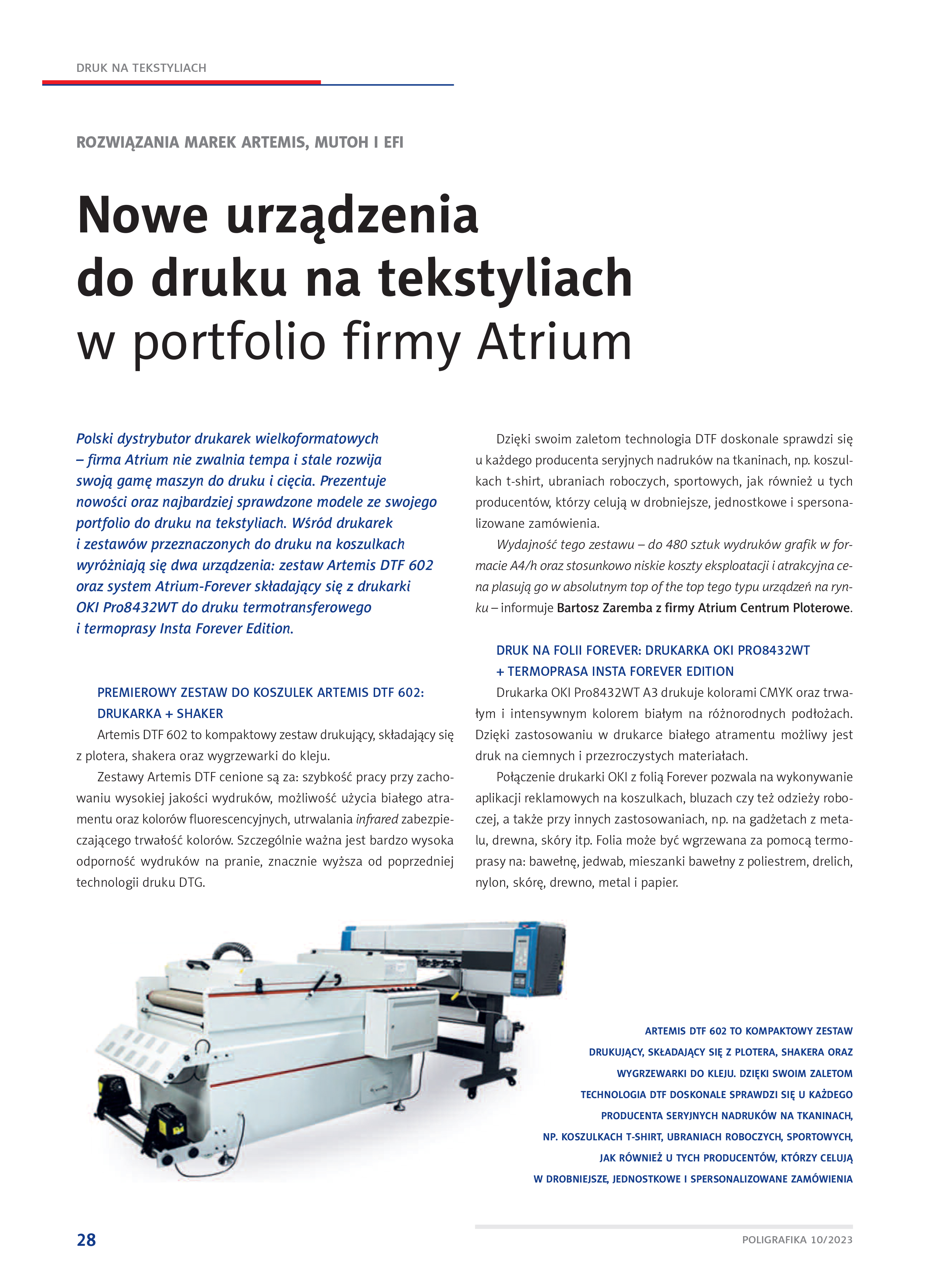 DRUK NA TEKSTYLIACH

ROZWIĄZANIA MAREK ARTEMIS, MUTOH I EFI

Nowe urządzenia do druku na tekstyliach w portfolio firmy Atrium

Polski dystrybutor drukarek wielkoformatowych – firma Atrium nie zwalnia tempa i stale rozwija swoją gamę maszyn do druku i cięcia. Prezentuje nowości oraz najbardziej sprawdzone modele ze swojego portfolio do druku na tekstyliach. Wśród drukarek i zestawów przeznaczonych do druku na koszulkach wyróżniają się dwa urządzenia: zestaw Artemis DTF 602 oraz system Atrium-Forever składający się z drukarki OKI Pro8432WT do druku termotransferowego i termoprasy Insta Forever Edition.

PREMIEROWY ZESTAW DO KOSZULEK ARTEMIS DTF 602: DRUKARKA + SHAKER

Artemis DTF 602 to kompaktowy zestaw drukujący, składający się z plotera, shakera oraz wygrzewarki do kleju.

Zestawy Artemis DTF cenione są za: szybkość pracy przy zachowaniu wysokiej jakości wydruków, możliwość użycia białego atramentu oraz kolorów fluorescencyjnych, utrwalania infrared zabezpieczającego trwałość kolorów. Szczególnie ważna jest bardzo wysoka odporność wydruków na pranie, znacznie wyższa od poprzedniej technologii druku DTG.

Dzięki swoim zaletom technologia DTF doskonale sprawdzi się u każdego producenta seryjnych nadruków na tkaninach, np. koszulkach t-shirt, ubraniach roboczych, sportowych, jak również u tych producentów, którzy celują w drobniejsze, jednostkowe i spersonalizowane zamówienia.

Wydajność tego zestawu – do 480 sztuk wydruków grafik w formacie A4/h oraz stosunkowo niskie koszty eksploatacji i atrakcyjna cena plasują go w absolutnym top of the top tego typu urządzeń na rynku – informuje Bartosz Zaremba z firmy Atrium Centrum Ploterowe.

DRUK NA FOLII FOREVER: DRUKARKA OKI PRO8432WT + TERMOPRASA INSTA FOREVER EDITION

Drukarka OKI Pro8432WT A3 drukuje kolorami CMYK oraz trwałym i intensywnym kolorem białym na różnorodnych podłożach. Dzięki zastosowaniu w drukarce białego atramentu możliwy jest druk na ciemnych i przezroczystych materiałach.

Połączenie drukarki OKI z folią Forever pozwala na wykonywanie aplikacji reklamowych na koszulkach, bluzach czy też odzieży roboczej, a także przy innych zastosowaniach, np. na gadżetach z metalu, drewna, skóry itp. Folia może być wgrzewana za pomocą termoprasy na: bawełnę, jedwab, mieszanki bawełny z poliestrem, drelich, nylon, skórę, drewno, metal i papier.

ARTEMIS DTF 602 TO KOMPAKTOWY ZESTAW DRUKUJĄCY, SKŁADAJĄCY SIĘ Z PLOTERA, SHAKERA ORAZ WYGRZEWARKI DO KLEJU. DZIĘKI SWOIM ZALETOM TECHNOLOGIA DTF DOSKONALE SPRAWDZI SIĘ U KAŻDEGO PRODUCENTA SERYJNYCH NADRUKÓW NA TKANINACH, NP. KOSZULKACH T-SHIRT, UBRANIACH ROBOCZYCH, SPORTOWYCH, JAK RÓWNIEŻ U TYCH PRODUCENTÓW, KTÓRZY CELUJĄ W DROBNIEJSZE, JEDNOSTKOWE I SPERSONALIZOWANE ZAMÓWIENIA

28

POLIGRAFIKA 10/2023